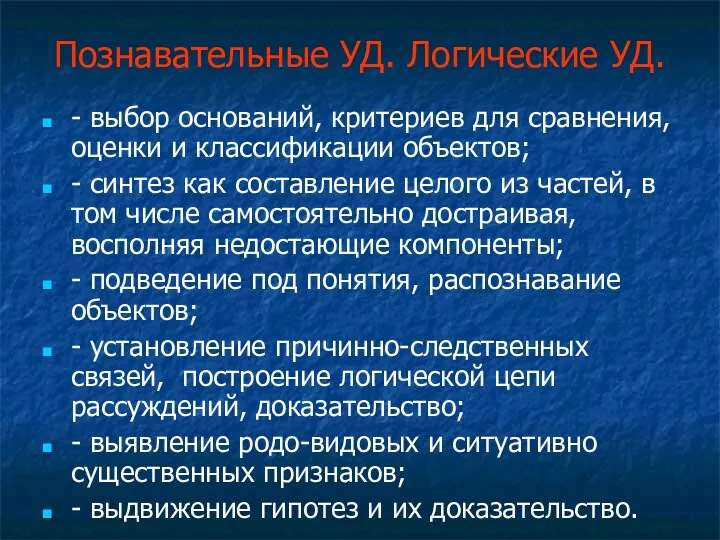 Познавательные УД. Логические УД.

- выбор оснований, критериев для сравнения, оценки и классификации объектов;

- синтез как составление целого из частей, в том числе самостоятельно достраивая, восполняя недостающие компоненты;

- подведение под понятия, распознавание объектов;

- установление причинно-следственных связей, построение логической цепи рассуждений, доказательство;

- выявление родо-видовых и ситуативно существенных признаков;

- выдвижение гипотез и их доказательство.